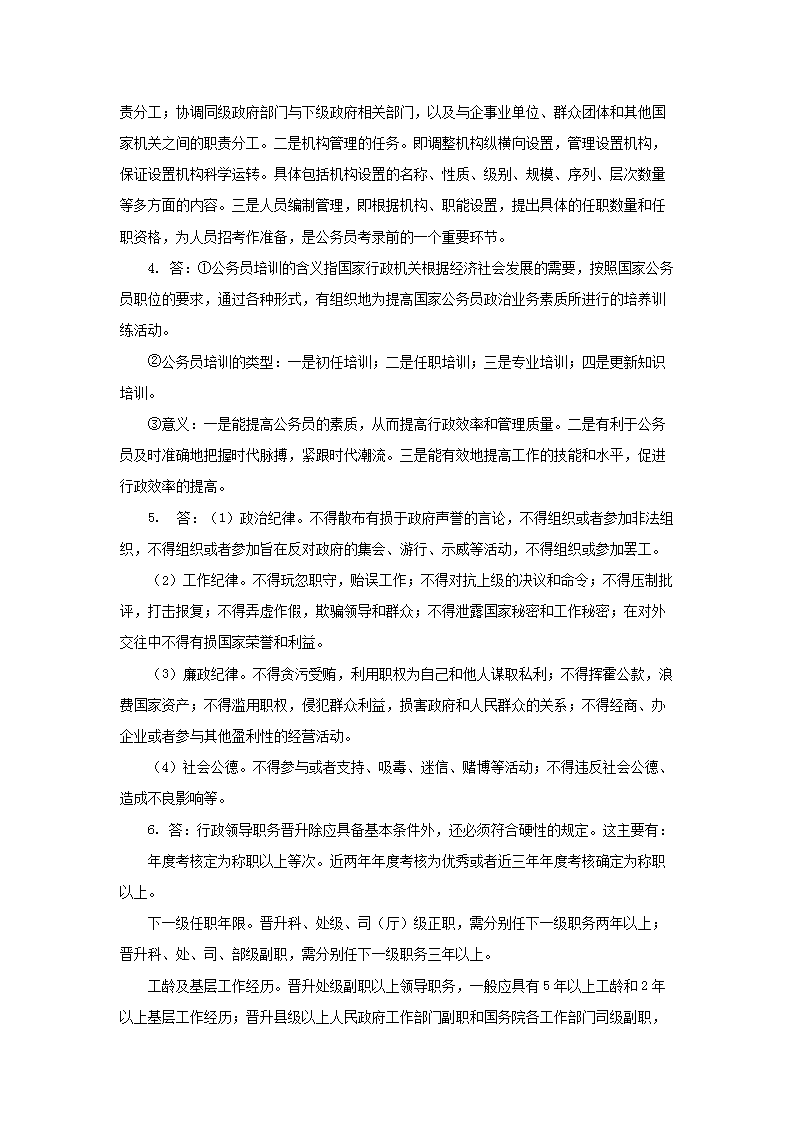 责分工；协调同级政府部门与下级政府相关部门，以及与企事业单位、群众团体和其他国家机关之间的职责分工。二是机构管理的任务。即调整机构纵横向设置，管理设置机构，保证设置机构科学运转。具体包括机构设置的名称、性质、级别、规模、序列、层次数量等多方面的内容。三是人员编制管理，即根据机构、职能设置，提出具体的任职数量和任职资格，为人员招考作准备，是公务员考录前的一个重要环节。

4. 答：①公务员培训的含义指国家行政机关根据经济社会发展的需要，按照国家公务员职位的要求，通过各种形式，有组织地为提高国家公务员政治业务素质所进行的培养训练活动。

②公务员培训的类型：一是初任培训；二是任职培训；三是专业培训；四是更新知识培训。

③意义：一是能提高公务员的素质，从而提高行政效率和管理质量。二是有利于公务员及时准确地把握时代脉搏，紧跟时代潮流。三是能有效地提高工作的技能和水平，促进行政效率的提高。

5. 答：（1）政治纪律。不得散布有损于政府声誉的言论，不得组织或者参加非法组织，不得组织或者参加旨在反对政府的集会、游行、示威等活动，不得组织或参加罢工。

（2）工作纪律。不得玩忽职守，贻误工作；不得对抗上级的决议和命令；不得压制批评，打击报复；不得弄虚作假，欺骗领导和群众；不得泄露国家秘密和工作秘密；在对外交往中不得有损国家荣誉和利益。

（3）廉政纪律。不得贪污受贿，利用职权为自己和他人谋取私利；不得挥霍公款，浪费国家资产；不得滥用职权，侵犯群众利益，损害政府和人民群众的关系；不得经商、办企业或者参与其他盈利性的经营活动。

（4）社会公德。不得参与或者支持、吸毒、迷信、赌博等活动；不得违反社会公德、造成不良影响等。

6. 答：行政领导职务晋升除应具备基本条件外，还必须符合硬性的规定。这主要有：

年度考核定为称职以上等次。近两年年度考核为优秀或者近三年年度考核确定为称职以上。

下一级任职年限。晋升科、处级、司（厅）级正职，需分别任下一级职务两年以上；晋升科、处、司、部级副职，需分别任下一级职务三年以上。

工龄及基层工作经历。晋升处级副职以上领导职务，一般应具有5年以上工龄和2年以上基层工作经历；晋升县级以上人民政府工作部门副职和国务院各工作部门司级副职，